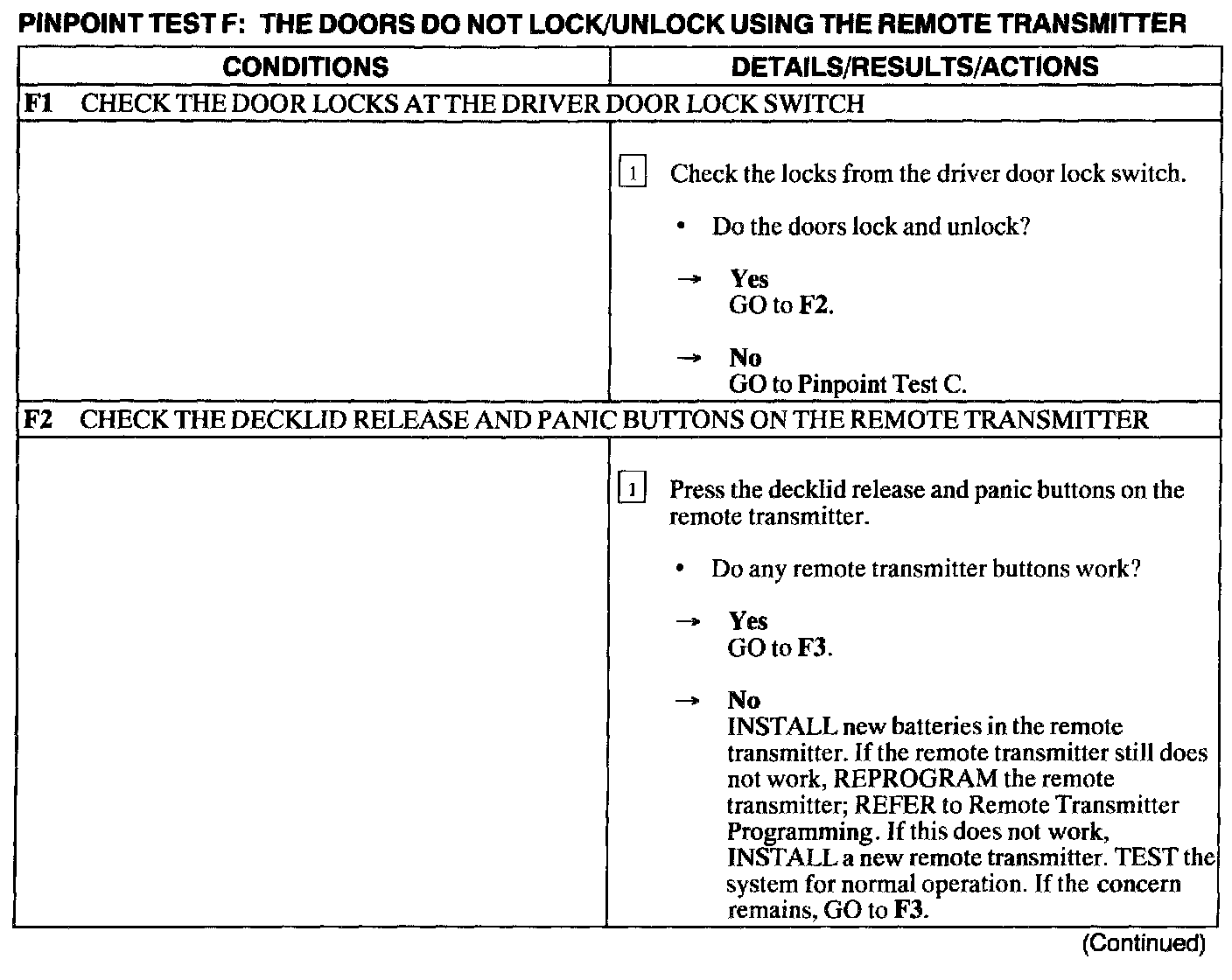 PINPOINT TEST F: THE DOORS DO NOT LOCK/UNLOCK USING THE REMOTE TRANSMITTER

| CONDITIONS | DETAILS/RESULTS/ACTIONS |
|---|---|
| F1 CHECK THE DOOR LOCKS AT THE DRIVER DOOR LOCK SWITCH | |
| | 1 Check the locks from the driver door lock switch. • Do the doors lock and unlock? → Yes GO to F2. → No GO to Pinpoint Test C. |
| F2 CHECK THE DECKLID RELEASE AND PANIC BUTTONS ON THE REMOTE TRANSMITTER | |
| | 1 Press the decklid release and panic buttons on the remote transmitter. • Do any remote transmitter buttons work? → Yes GO to F3. → No INSTALL new batteries in the remote transmitter. If the remote transmitter still does not work, REPROGRAM the remote transmitter; REFER to Remote Transmitter Programming. If this does not work, INSTALL a new remote transmitter. TEST the system for normal operation. If the concern remains, GO to F3. |

(Continued)